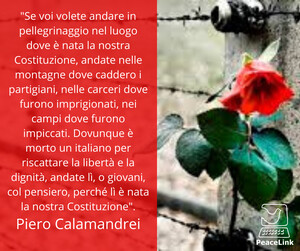 "Se voi volete andare in pellegrinaggio nel luogo dove è nata la nostra Costituzione, andate nelle montagne dove caddero i partigiani, nelle carceri dove furono imprigionati, nei campi dove furono impiccati. Dovunque è morto un italiano per riscattare la libertà e la dignità, andate lì, o giovani, col pensiero, perché lì è nata la nostra Costituzione".

Piero Calamandrei

PeaceLink